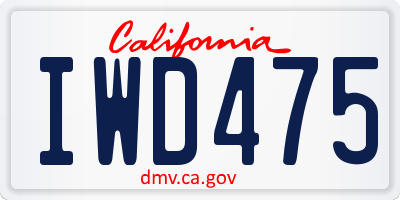 California

IWD475

dmv.ca.gov